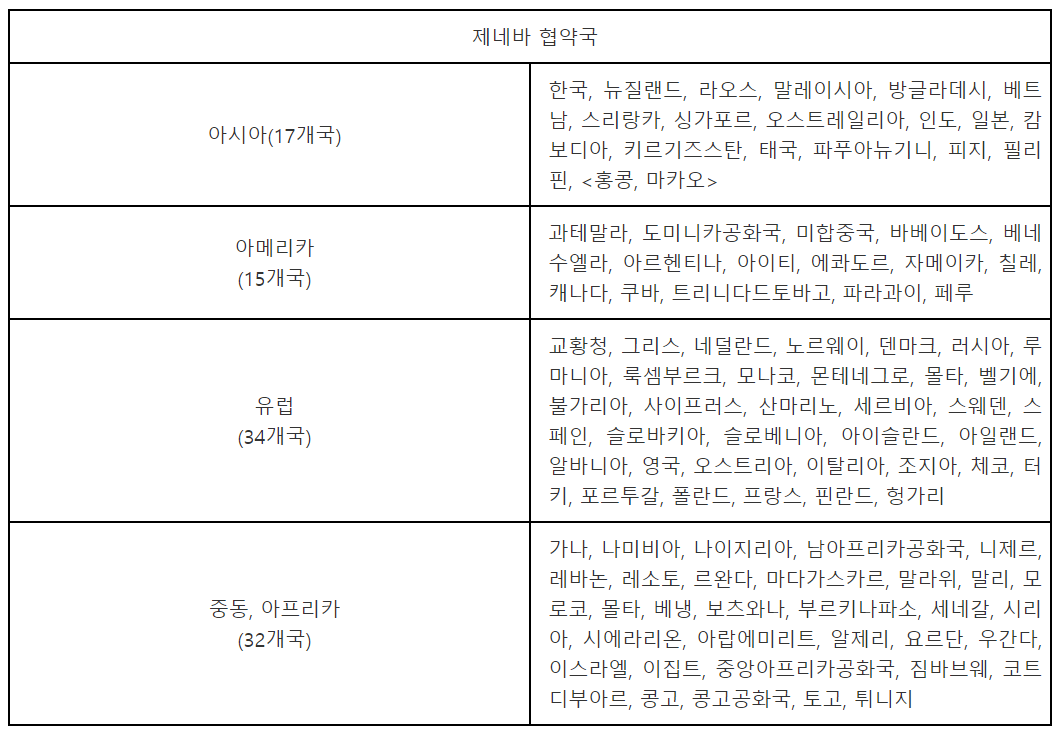 | 제네바 협약국 | |
|---|---|
| 아시아(17개국) | 한국, 뉴질랜드, 라오스, 말레이시아, 방글라데시, 베트남, 스리랑카, 싱가포르, 오스트레일리아, 인도, 일본, 캄보디아, 키르기즈스탄, 태국, 파푸아뉴기니, 피지, 필리핀, <홍콩, 마카오> |
| 아메리카 (15개국) | 과테말라, 도미니카공화국, 미합중국, 바베이도스, 베네수엘라, 아르헨티나, 아이티, 에콰도르, 자메이카, 칠레, 캐나다, 쿠바, 트리니다드토바고, 파라과이, 페루 |
| 유럽 (34개국) | 교황청, 그리스, 네덜란드, 노르웨이, 덴마크, 러시아, 루마니아, 룩셈부르크, 모나코, 몬테네그로, 몰타, 벨기에, 불가리아, 사이프러스, 산마리노, 세르비아, 스웨덴, 스페인, 슬로바키아, 슬로베니아, 아이슬란드, 아일랜드, 알바니아, 영국, 오스트리아, 이탈리아, 조지아, 체코, 터키, 포르투갈, 폴란드, 프랑스, 핀란드, 헝가리 |
| 중동, 아프리카 (32개국) | 가나, 나미비아, 나이지리아, 남아프리카공화국, 니제르, 레바논, 레소토, 르완다, 마다가스카르, 말라위, 말리, 모로코, 몰타, 베냉, 보츠와나, 부르키나파소, 세네갈, 시리아, 시에라리온, 아랍에미리트, 알제리, 요르단, 우간다, 이스라엘, 이집트, 중앙아프리카공화국, 짐바브웨, 코트디부아르, 콩고, 콩고공화국, 토고, 튀니지 |